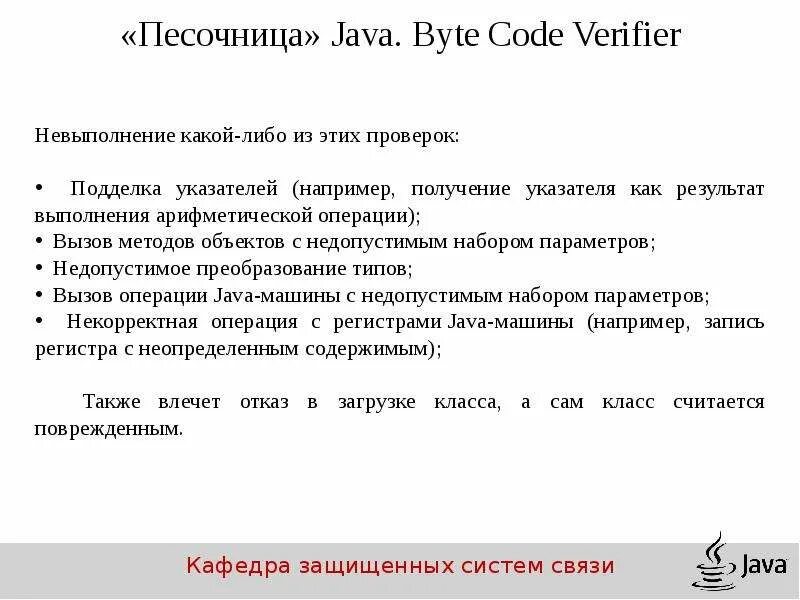 «Песочница» Java. Byte Code Verifier

Невыполнение какой-либо из этих проверок:

• Подделка указателей (например, получение указателя как результат выполнения арифметической операции);
• Вызов методов объектов с недопустимым набором параметров;
• Недопустимое преобразование типов;
• Вызов операции Java-машины с недопустимым набором параметров;
• Некорректная операция с регистрами Java-машины (например, запись регистра с неопределенным содержимым);

Также влечет отказ в загрузке класса, а сам класс считается поврежденным.

Кафедра защищенных систем связи

Java